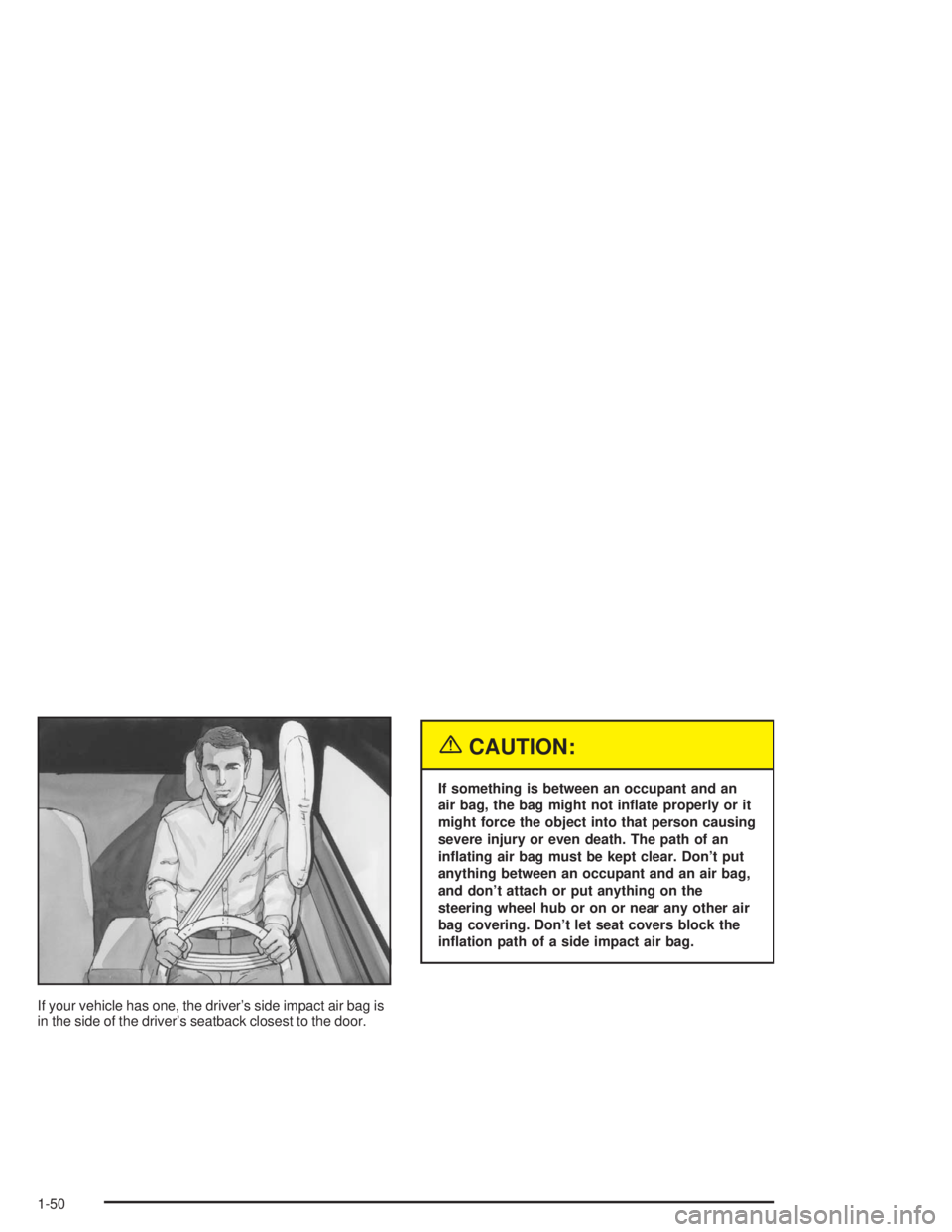 If your vehicle has one, the driver's side impact air bag is in the side of the driver's seatback closest to the door.

CAUTION:

If something is between an occupant and an air bag, the bag might not inflate properly or it might force the object into that person causing severe injury or even death. The path of an inflating air bag must be kept clear. Don't put anything between an occupant and an air bag, and don't attach or put anything on the steering wheel hub or on or near any other air bag covering. Don't let seat covers block the inflation path of a side impact air bag.

1-50

carmanualsonline.info